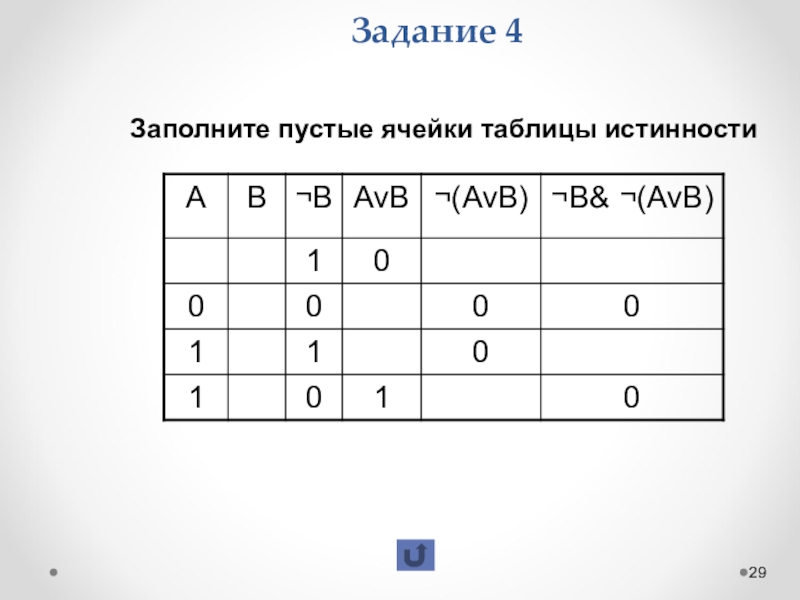 Задание 4

Заполните пустые ячейки таблицы истинности

| A | B | ¬B | AvB | ¬(AvB) | ¬B& ¬(AvB) |
|---|---|---|---|---|---|
| | | 1 | 0 | | |
| 0 | | 0 | | 0 | 0 |
| 1 | | 1 | | 0 | |
| 1 | | 0 | 1 | | 0 |

29